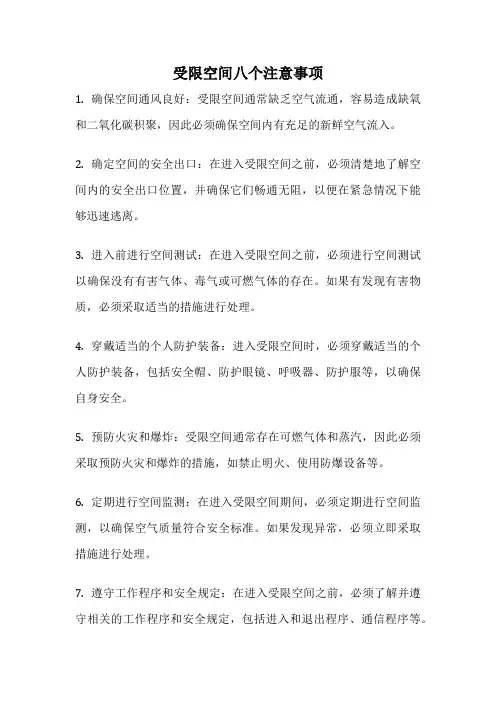 受限空间八个注意事项

1. 确保空间通风良好：受限空间通常缺乏空气流通，容易造成缺氧和二氧化碳积聚，因此必须确保空间内有充足的新鲜空气流入。

2. 确定空间的安全出口：在进入受限空间之前，必须清楚地了解空间内的安全出口位置，并确保它们畅通无阻，以便在紧急情况下能够迅速逃离。

3. 进入前进行空间测试：在进入受限空间之前，必须进行空间测试以确保没有有害气体、毒气或可燃气体的存在。如果有发现有害物质，必须采取适当的措施进行处理。

4. 穿戴适当的个人防护装备：进入受限空间时，必须穿戴适当的个人防护装备，包括安全帽、防护眼镜、呼吸器、防护服等，以确保自身安全。

5. 预防火灾和爆炸：受限空间通常存在可燃气体和蒸汽，因此必须采取预防火灾和爆炸的措施，如禁止明火、使用防爆设备等。

6. 定期进行空间监测：在进入受限空间期间，必须定期进行空间监测，以确保空气质量符合安全标准。如果发现异常，必须立即采取措施进行处理。

7. 遵守工作程序和安全规定：在进入受限空间之前，必须了解并遵守相关的工作程序和安全规定，包括进入和退出程序、通信程序等。